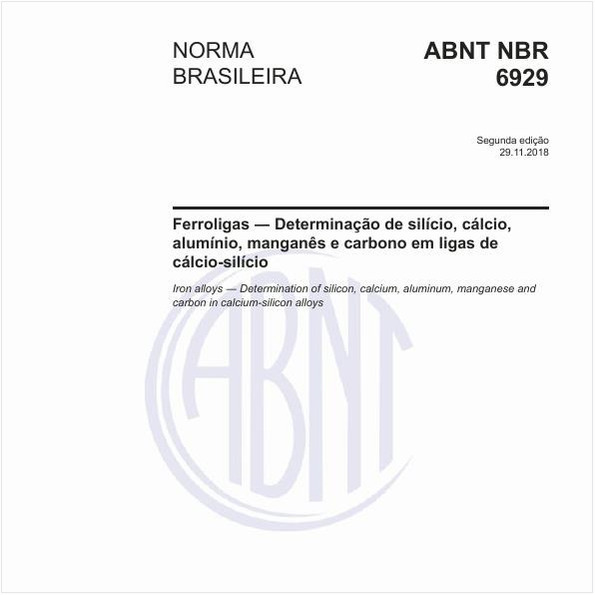 NORMA BRASILEIRA

ABNT NBR 6929

Segunda edição
29.11.2018

Ferroligas — Determinação de silício, cálcio, alumínio, manganês e carbono em ligas de cálcio-silício

Iron alloys — Determination of silicon, calcium, aluminum, manganese and carbon in calcium-silicon alloys

ABNT